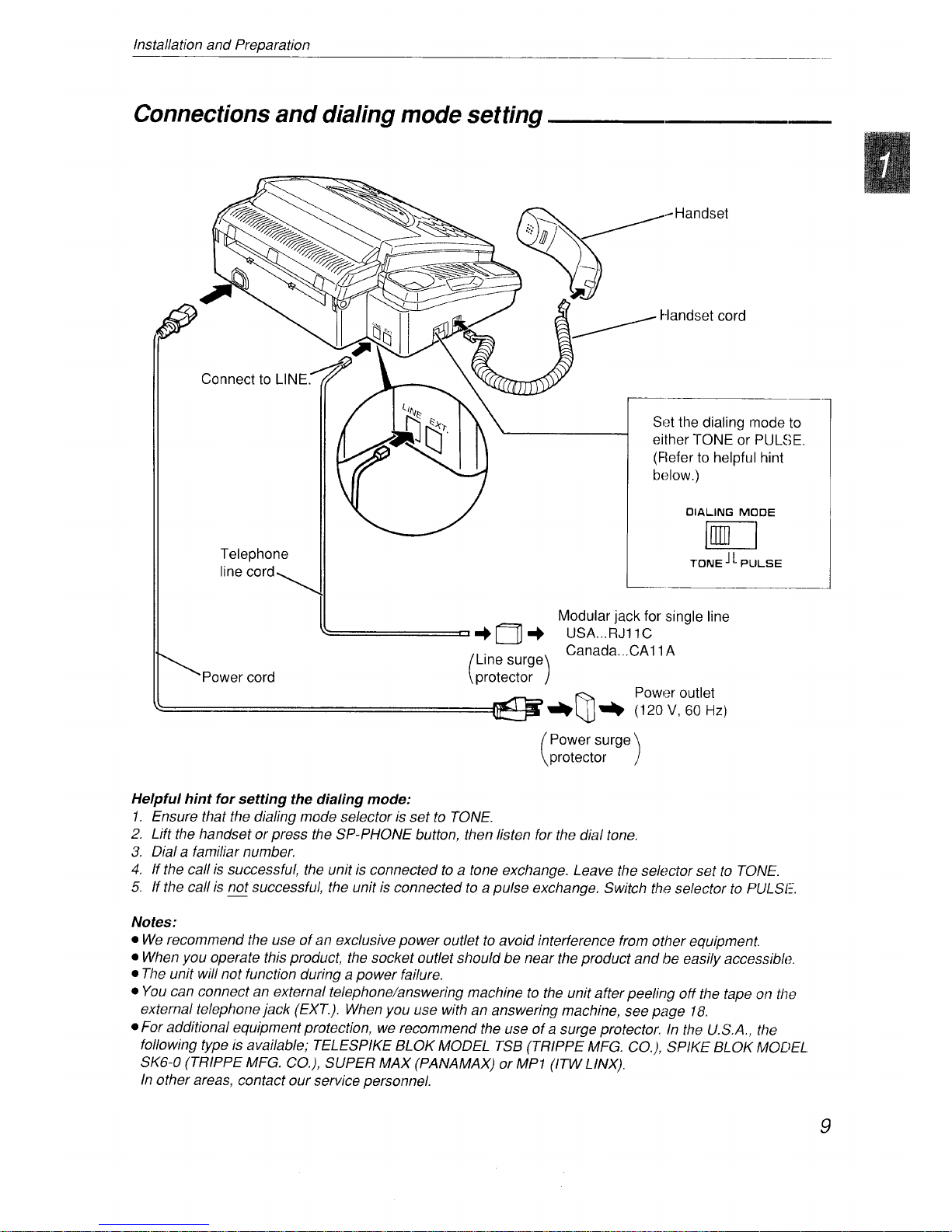 Installation and Preparation

Connections and dialing mode setting

1

Handset

Handset cord

Connect to LINE.

LINE EXT.

Set the dialing mode to either TONE or PULSE. (Refer to helpful hint below.)

DIALING MODE

TONE PULSE

Telephone line cord

Modular jack for single line USA...RJ11C Canada...CA11A

(Line surge protector)

Power cord

Power outlet (120 V, 60 Hz)

(Power surge protector)

Helpful hint for setting the dialing mode:
1. Ensure that the dialing mode selector is set to TONE.
2. Lift the handset or press the SP-PHONE button, then listen for the dial tone.
3. Dial a familiar number.
4. If the call is successful, the unit is connected to a tone exchange. Leave the selector set to TONE.
5. If the call is not successful, the unit is connected to a pulse exchange. Switch the selector to PULSE.

Notes:
● We recommend the use of an exclusive power outlet to avoid interference from other equipment.
● When you operate this product, the socket outlet should be near the product and be easily accessible.
● The unit will not function during a power failure.
● You can connect an external telephone/answering machine to the unit after peeling off the tape on the external telephone jack (EXT.). When you use with an answering machine, see page 18.
● For additional equipment protection, we recommend the use of a surge protector. In the U.S.A., the following type is available; TELESPIKE BLOK MODEL TSB (TRIPPE MFG. CO.), SPIKE BLOK MODEL SK6-0 (TRIPPE MFG. CO.), SUPER MAX (PANAMAX) or MP1 (ITW LINX).
In other areas, contact our service personnel.

9